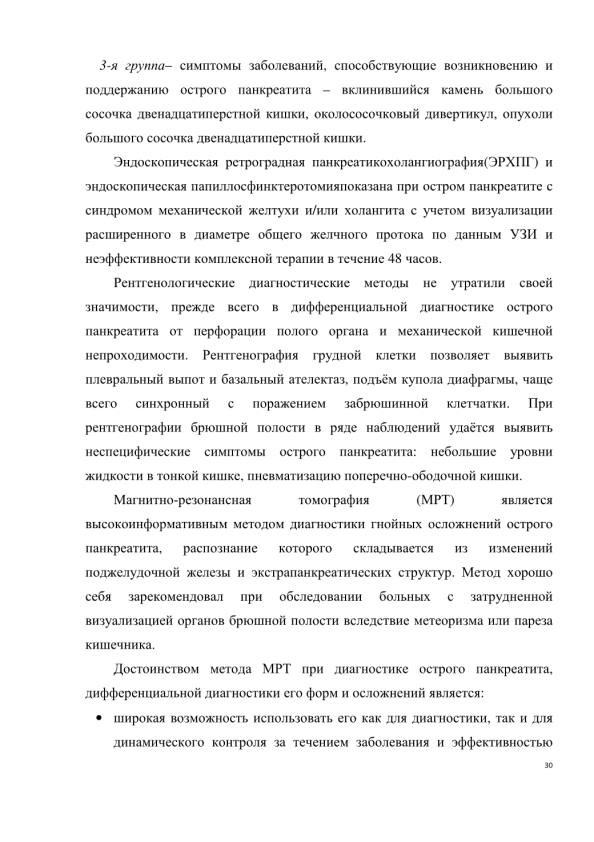 3-я группа– симптомы заболеваний, способствующие возникновению и поддержанию острого панкреатита – вклинившийся камень большого сосочка двенадцатиперстной кишки, околососочковый дивертикул, опухоли большого сосочка двенадцатиперстной кишки.

Эндоскопическая ретроградная панкреатикохолангиография(ЭРХПГ) и эндоскопическая папиллосфинктеротомияпоказана при остром панкреатите с синдромом механической желтухи и/или холангита с учетом визуализации расширенного в диаметре общего желчного протока по данным УЗИ и неэффективности комплексной терапии в течение 48 часов.

Рентгенологические диагностические методы не утратили своей значимости, прежде всего в дифференциальной диагностике острого панкреатита от перфорации полого органа и механической кишечной непроходимости. Рентгенография грудной клетки позволяет выявить плевральный выпот и базальный ателектаз, подъём купола диафрагмы, чаще всего синхронный с поражением забрюшинной клетчатки. При рентгенографии брюшной полости в ряде наблюдений удаётся выявить неспецифические симптомы острого панкреатита: небольшие уровни жидкости в тонкой кишке, пневматизацию поперечно-ободочной кишки.

Магнитно-резонансная томография (МРТ) является высокоинформативным методом диагностики гнойных осложнений острого панкреатита, распознание которого складывается из изменений поджелудочной железы и экстрапанкреатических структур. Метод хорошо себя зарекомендовал при обследовании больных с затрудненной визуализацией органов брюшной полости вследствие метеоризма или пареза кишечника.

Достоинством метода МРТ при диагностике острого панкреатита, дифференциальной диагностики его форм и осложнений является:

• широкая возможность использовать его как для диагностики, так и для динамического контроля за течением заболевания и эффективностью

30